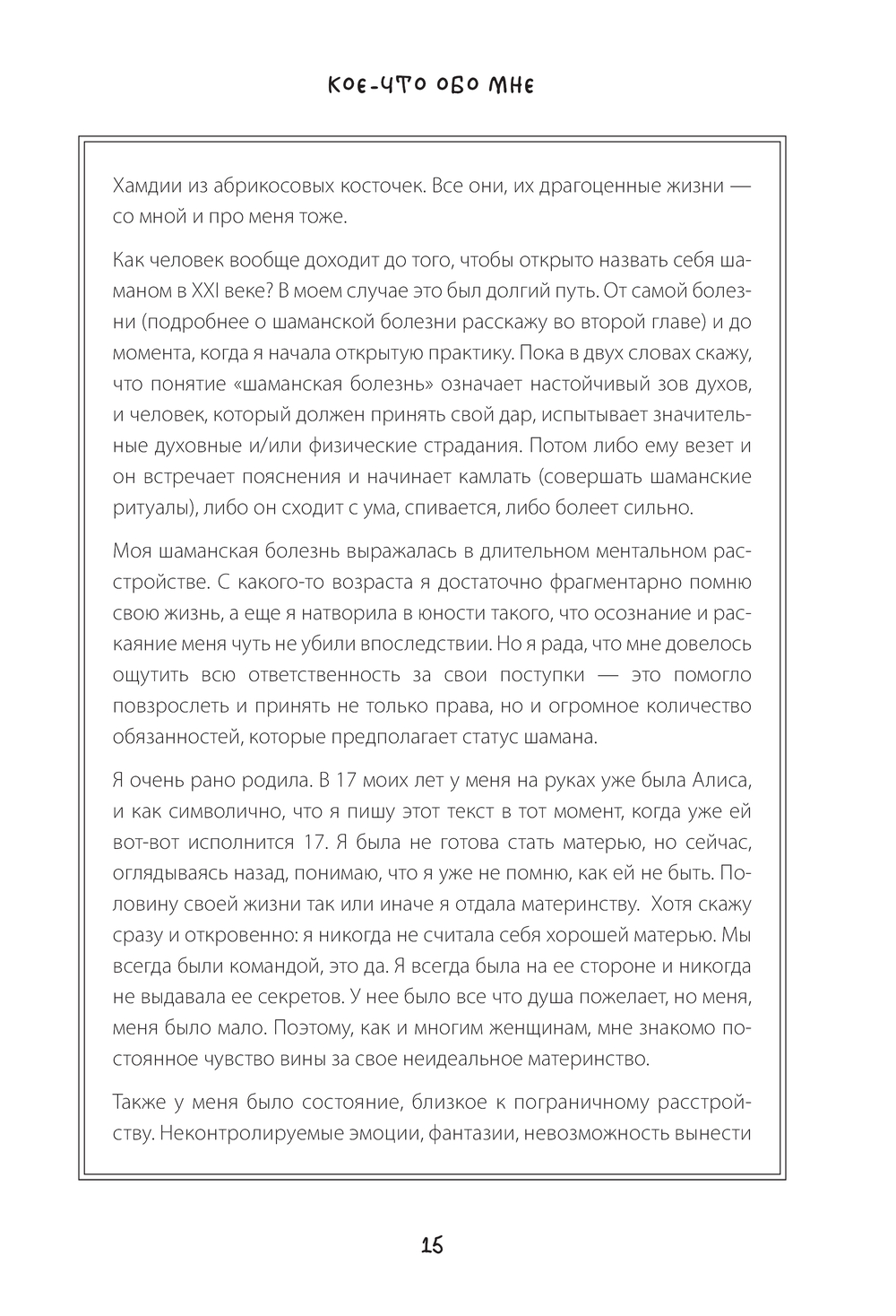 КОЕ-ЧТО ОБО МНЕ

Хамдии из абрикосовых косточек. Все они, их драгоценные жизни — со мной и про меня тоже.

Как человек вообще доходит до того, чтобы открыто назвать себя шаманом в XXI веке? В моем случае это был долгий путь. От самой болезни (подробнее о шаманской болезни расскажу во второй главе) и до момента, когда я начала открытую практику. Пока в двух словах скажу, что понятие «шаманская болезнь» означает настойчивый зов духов, и человек, который должен принять свой дар, испытывает значительные духовные и/или физические страдания. Потом либо ему везет и он встречает пояснения и начинает камлать (совершать шаманские ритуалы), либо он сходит с ума, спивается, либо болеет сильно.

Моя шаманская болезнь выражалась в длительном ментальном расстройстве. С какого-то возраста я достаточно фрагментарно помню свою жизнь, а еще я натворила в юности такого, что осознание и раскаяние меня чуть не убили впоследствии. Но я рада, что мне довелось ощутить всю ответственность за свои поступки — это помогло повзрослеть и принять не только права, но и огромное количество обязанностей, которые предполагает статус шамана.

Я очень рано родила. В 17 моих лет у меня на руках уже была Алиса, и как символично, что я пишу этот текст в тот момент, когда уже ей вот-вот исполнится 17. Я была не готова стать матерью, но сейчас, оглядываясь назад, понимаю, что я уже не помню, как ей не быть. Половину своей жизни так или иначе я отдала материнству. Хотя скажу сразу и откровенно: я никогда не считала себя хорошей матерью. Мы всегда были командой, это да. Я всегда была на ее стороне и никогда не выдавала ее секретов. У нее было все что душа пожелает, но меня, меня было мало. Поэтому, как и многим женщинам, мне знакомо постоянное чувство вины за свое неидеальное материнство.

Также у меня было состояние, близкое к пограничному расстройству. Неконтролируемые эмоции, фантазии, невозможность вынести

15